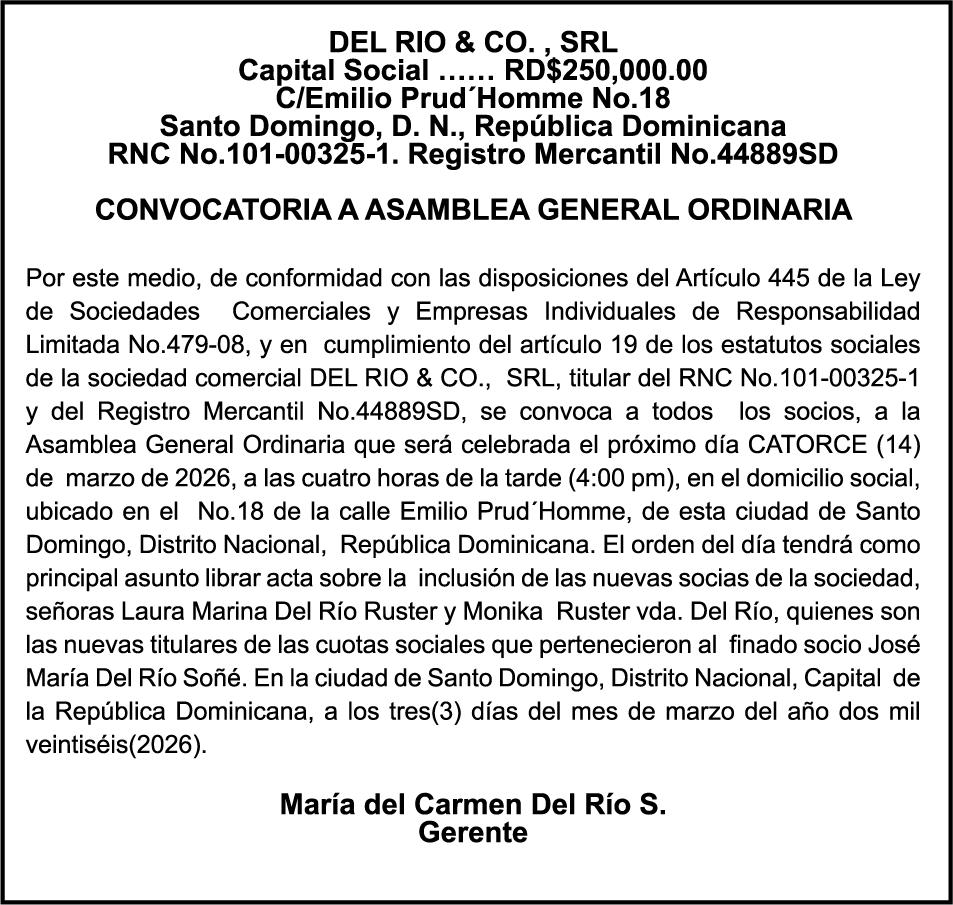 DEL RIO & CO. , SRL
Capital Social …… RD$250,000.00
C/Emilio Prud´Homme No.18
Santo Domingo, D. N., República Dominicana
RNC No.101-00325-1. Registro Mercantil No.44889SD

CONVOCATORIA A ASAMBLEA GENERAL ORDINARIA

Por este medio, de conformidad con las disposiciones del Artículo 445 de la Ley de Sociedades Comerciales y Empresas Individuales de Responsabilidad Limitada No.479-08, y en cumplimiento del artículo 19 de los estatutos sociales de la sociedad comercial DEL RIO & CO., SRL, titular del RNC No.101-00325-1 y del Registro Mercantil No.44889SD, se convoca a todos los socios, a la Asamblea General Ordinaria que será celebrada el próximo día CATORCE (14) de marzo de 2026, a las cuatro horas de la tarde (4:00 pm), en el domicilio social, ubicado en el No.18 de la calle Emilio Prud´Homme, de esta ciudad de Santo Domingo, Distrito Nacional, República Dominicana. El orden del día tendrá como principal asunto librar acta sobre la inclusión de las nuevas socias de la sociedad, señoras Laura Marina Del Río Ruster y Monika Ruster vda. Del Río, quienes son las nuevas titulares de las cuotas sociales que pertenecieron al finado socio José María Del Río Soñé. En la ciudad de Santo Domingo, Distrito Nacional, Capital de la República Dominicana, a los tres(3) días del mes de marzo del año dos mil veintiséis(2026).

María del Carmen Del Río S.
Gerente